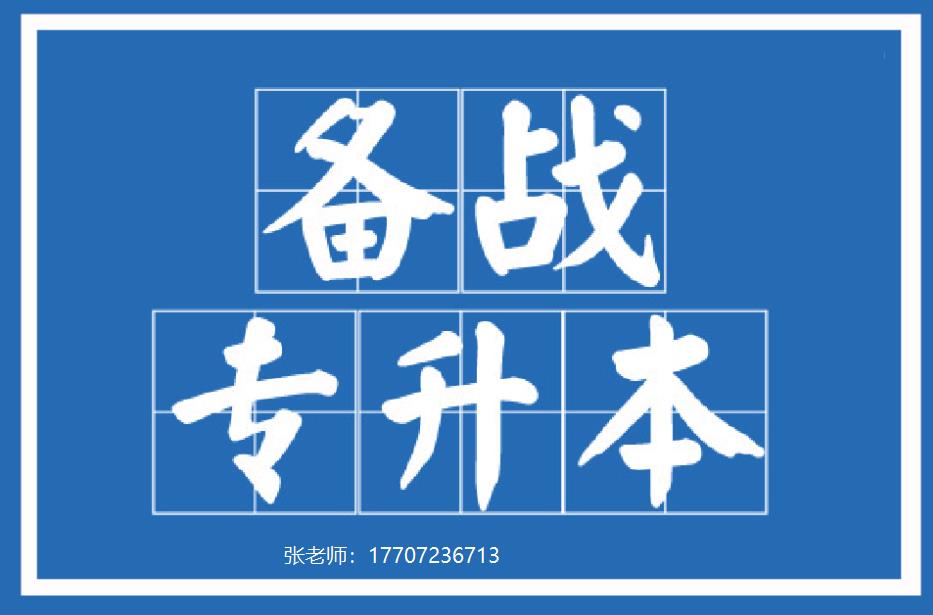 备战
专升本

张老师：17707236713